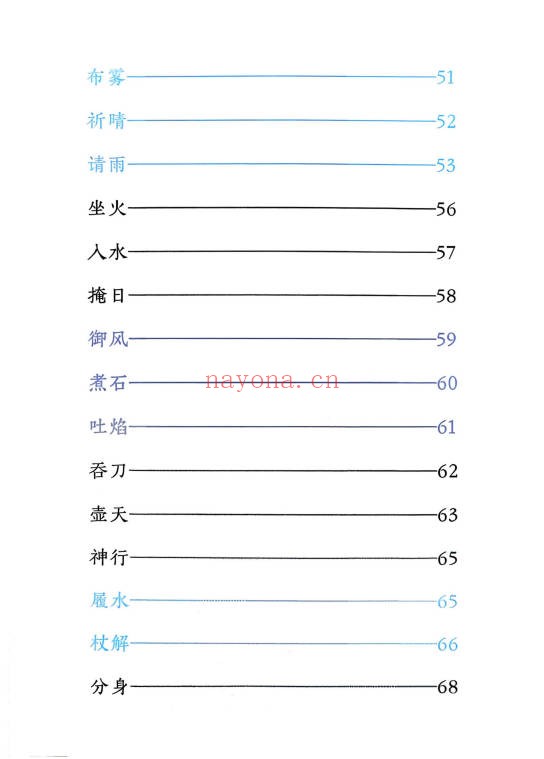 布雾——51

祈晴——52

请雨——53

坐火——56

入水——57

掩日——58

御风——59

煮石——60

nayona.cn

吐焰——61

吞刀——62

壶天——63

神行——65

履水——65

杖解——66

分身——68